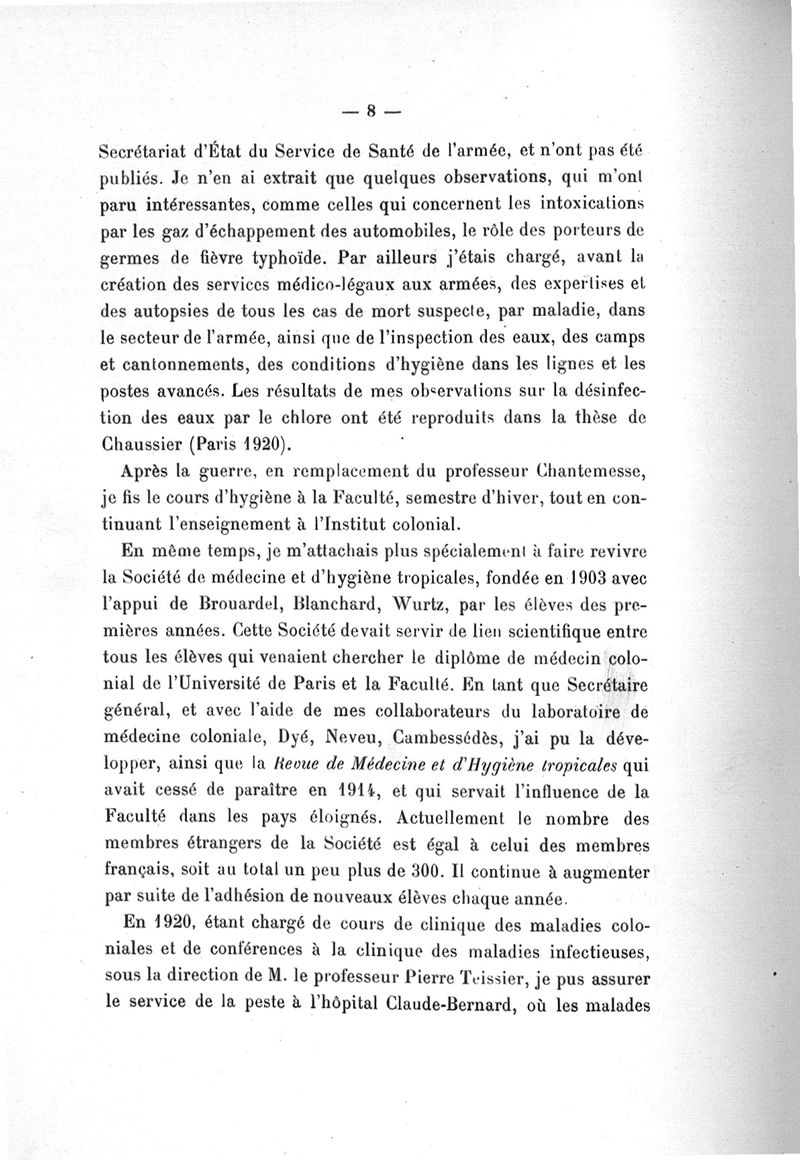 — 8 —

Secrétariat d'État du Service de Santé de l'armée, et n'ont pas été publiés. Je n'en ai extrait que quelques observations, qui m'ont paru intéressantes, comme celles qui concernent les intoxications par les gaz d'échappement des automobiles, le rôle des porteurs de germes de fièvre typhoïde. Par ailleurs j'étais chargé, avant la création des services médico-légaux aux armées, des expertises et des autopsies de tous les cas de mort suspecte, par maladie, dans le secteur de l'armée, ainsi que de l'inspection des eaux, des camps et cantonnements, des conditions d'hygiène dans les lignes et les postes avancés. Les résultats de mes observations sur la désinfection des eaux par le chlore ont été reproduits dans la thèse de Chaussier (Paris 1920).

Après la guerre, en remplacement du professeur Chantemesse, je fis le cours d'hygiène à la Faculté, semestre d'hiver, tout en continuant l'enseignement à l'Institut colonial.

En même temps, je m'attachais plus spécialement à faire revivre la Société de médecine et d'hygiène tropicales, fondée en 1903 avec l'appui de Brouardel, Blanchard, Wurtz, par les élèves des premières années. Cette Société devait servir de lien scientifique entre tous les élèves qui venaient chercher le diplôme de médecin colonial de l'Université de Paris et la Faculté. En tant que Secrétaire général, et avec l'aide de mes collaborateurs du laboratoire de médecine coloniale, Dyé, Neveu, Cambessédès, j'ai pu la développer, ainsi que la Revue de Médecine et d'Hygiène tropicales qui avait cessé de paraître en 1914, et qui servait l'influence de la Faculté dans les pays éloignés. Actuellement le nombre des membres étrangers de la Société est égal à celui des membres français, soit au total un peu plus de 300. Il continue à augmenter par suite de l'adhésion de nouveaux élèves chaque année.

En 1920, étant chargé de cours de clinique des maladies coloniales et de conférences à la clinique des maladies infectieuses, sous la direction de M. le professeur Pierre Teissier, je pus assurer le service de la peste à l'hôpital Claude-Bernard, où les malades